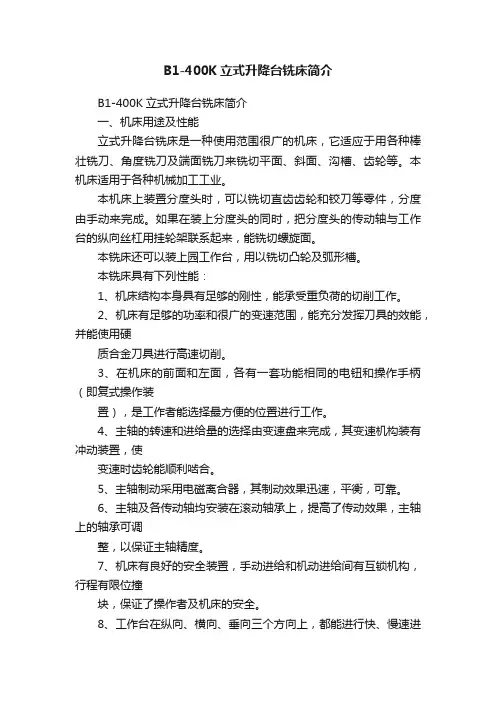 B1-400K 立式升降台铣床简介

B1-400K 立式升降台铣床简介

一、机床用途及性能

立式升降台铣床是一种使用范围很广的机床，它适应于用各种棒壮铣刀、角度铣刀及端面铣刀来铣切平面、斜面、沟槽、齿轮等。本机床适用于各种机械加工工业。

本机床上装置分度头时，可以铣切直齿齿轮和铰刀等零件，分度由手动来完成。如果在装上分度头的同时，把分度头的传动轴与工作台的纵向丝杠用挂轮架联系起来，能铣切螺旋面。

本铣床还可以装上园工作台，用以铣切凸轮及弧形槽。

本铣床具有下列性能：

1、机床结构本身具有足够的刚性，能承受重负荷的切削工作。

2、机床有足够的功率和很广的变速范围，能充分发挥刀具的效能，并能使用硬

质合金刀具进行高速切削。

3、在机床的前面和左面，各有一套功能相同的电钮和操作手柄（即复式操作装

置），是工作者能选择最方便的位置进行工作。

4、主轴的转速和进给量的选择由变速盘来完成，其变速机构装有冲动装置，使

变速时齿轮能顺利啮合。

5、主轴制动采用电磁离合器，其制动效果迅速，平衡，可靠。

6、主轴及各传动轴均安装在滚动轴承上，提高了传动效果，主轴上的轴承可调

整，以保证主轴精度。

7、机床有良好的安全装置，手动进给和机动进给间有互锁机构，行程有限位撞

块，保证了操作者及机床的安全。

8、工作台在纵向、横向、垂向三个方向上，都能进行快、慢速进